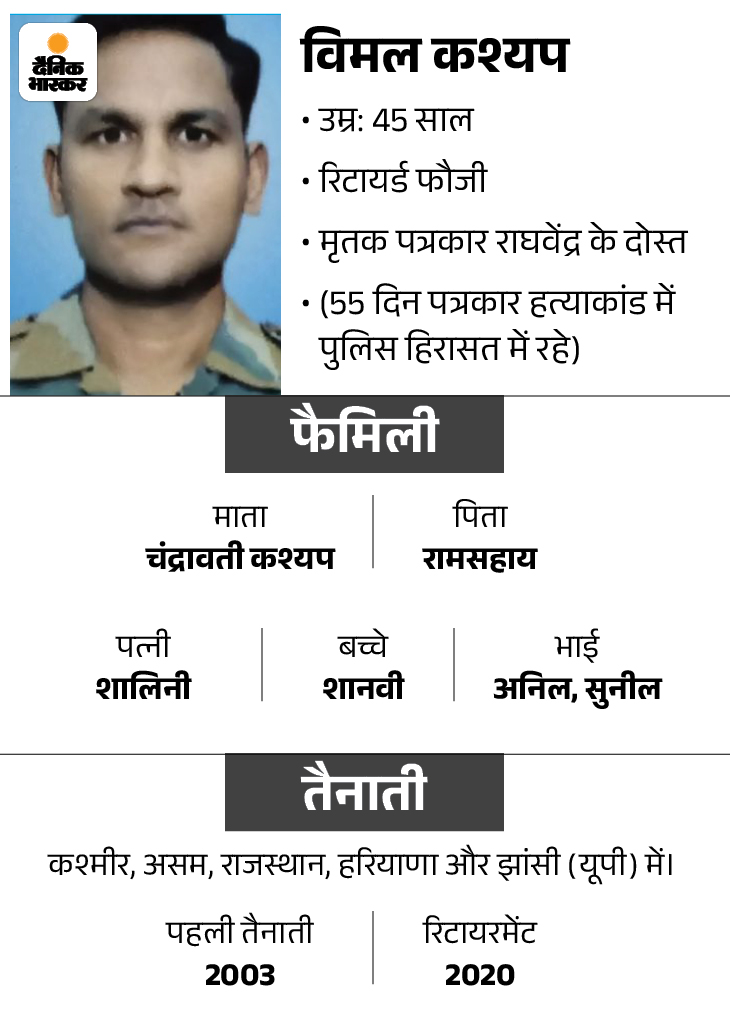 दैनिक भास्कर

विमल कश्यप

• उम्र: 45 साल

• रिटायर्ड फौजी

• मृतक पत्रकार राघवेंद्र के दोस्त

• (55 दिन पत्रकार हत्याकांड में पुलिस हिरासत में रहे)

फैमिली

माता
चंद्रावती कश्यप

पिता
रामसहाय

पत्नी
शालिनी

बच्चे
शानवी

भाई
अनिल, सुनील

तैनाती

कश्मीर, असम, राजस्थान, हरियाणा और झांसी (यूपी) में।

पहली तैनाती
2003

रिटायरमेंट
2020